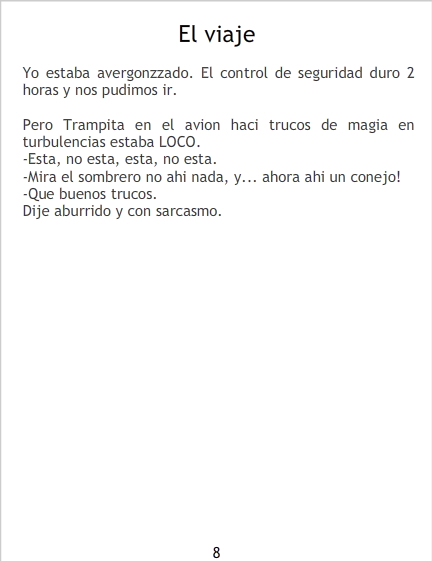 El viaje

Yo estaba avergonzzado. El control de seguridad duro 2 horas y nos pudimos ir.

Pero Trampita en el avion haci trucos de magia en turbulencias estaba LOCO.
-Esta, no esta, esta, no esta.
-Mira el sombrero no ahi nada, y... ahora ahi un conejo!
-Que buenos trucos.
Dije aburrido y con sarcasmo.

8